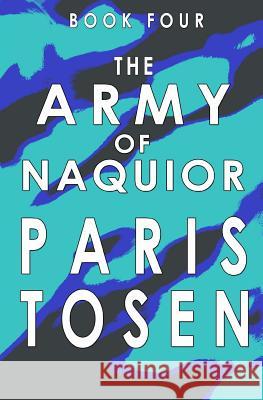 BOOK FOUR

THE ARMY OF NAQUIOR

PARIS TOSEN

Kraina Książek